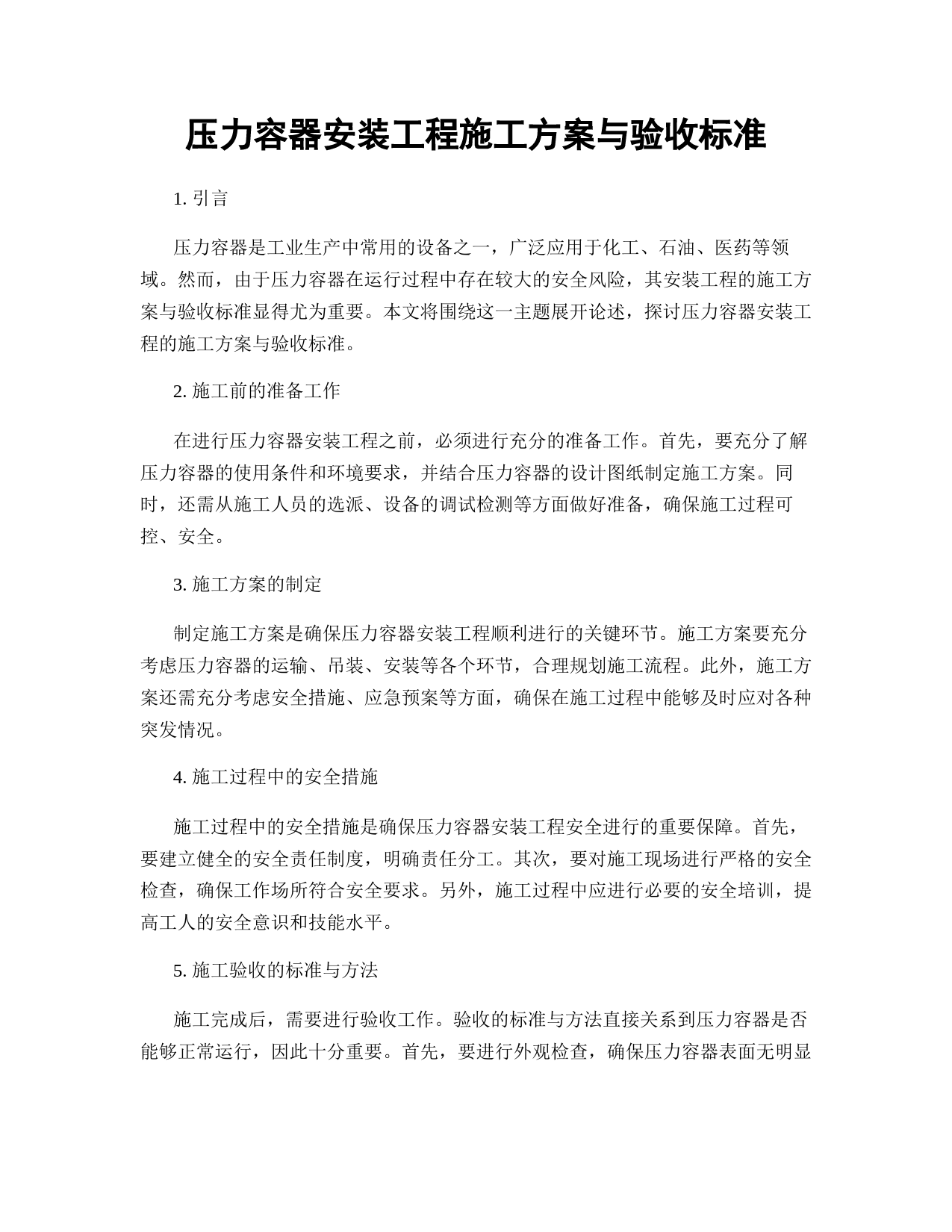 压力容器安装工程施工方案与验收标准

1. 引言

压力容器是工业生产中常用的设备之一，广泛应用于化工、石油、医药等领域。然而，由于压力容器在运行过程中存在较大的安全风险，其安装工程的施工方案与验收标准显得尤为重要。本文将围绕这一主题展开论述，探讨压力容器安装工程的施工方案与验收标准。

2. 施工前的准备工作

在进行压力容器安装工程之前，必须进行充分的准备工作。首先，要充分了解压力容器的使用条件和环境要求，并结合压力容器的设计图纸制定施工方案。同时，还需从施工人员的选派、设备的调试检测等方面做好准备，确保施工过程可控、安全。

3. 施工方案的制定

制定施工方案是确保压力容器安装工程顺利进行的关键环节。施工方案要充分考虑压力容器的运输、吊装、安装等各个环节，合理规划施工流程。此外，施工方案还需充分考虑安全措施、应急预案等方面，确保在施工过程中能够及时应对各种突发情况。

4. 施工过程中的安全措施

施工过程中的安全措施是确保压力容器安装工程安全进行的重要保障。首先，要建立健全的安全责任制度，明确责任分工。其次，要对施工现场进行严格的安全检查，确保工作场所符合安全要求。另外，施工过程中应进行必要的安全培训，提高工人的安全意识和技能水平。

5. 施工验收的标准与方法

施工完成后，需要进行验收工作。验收的标准与方法直接关系到压力容器是否能够正常运行，因此十分重要。首先，要进行外观检查，确保压力容器表面无明显